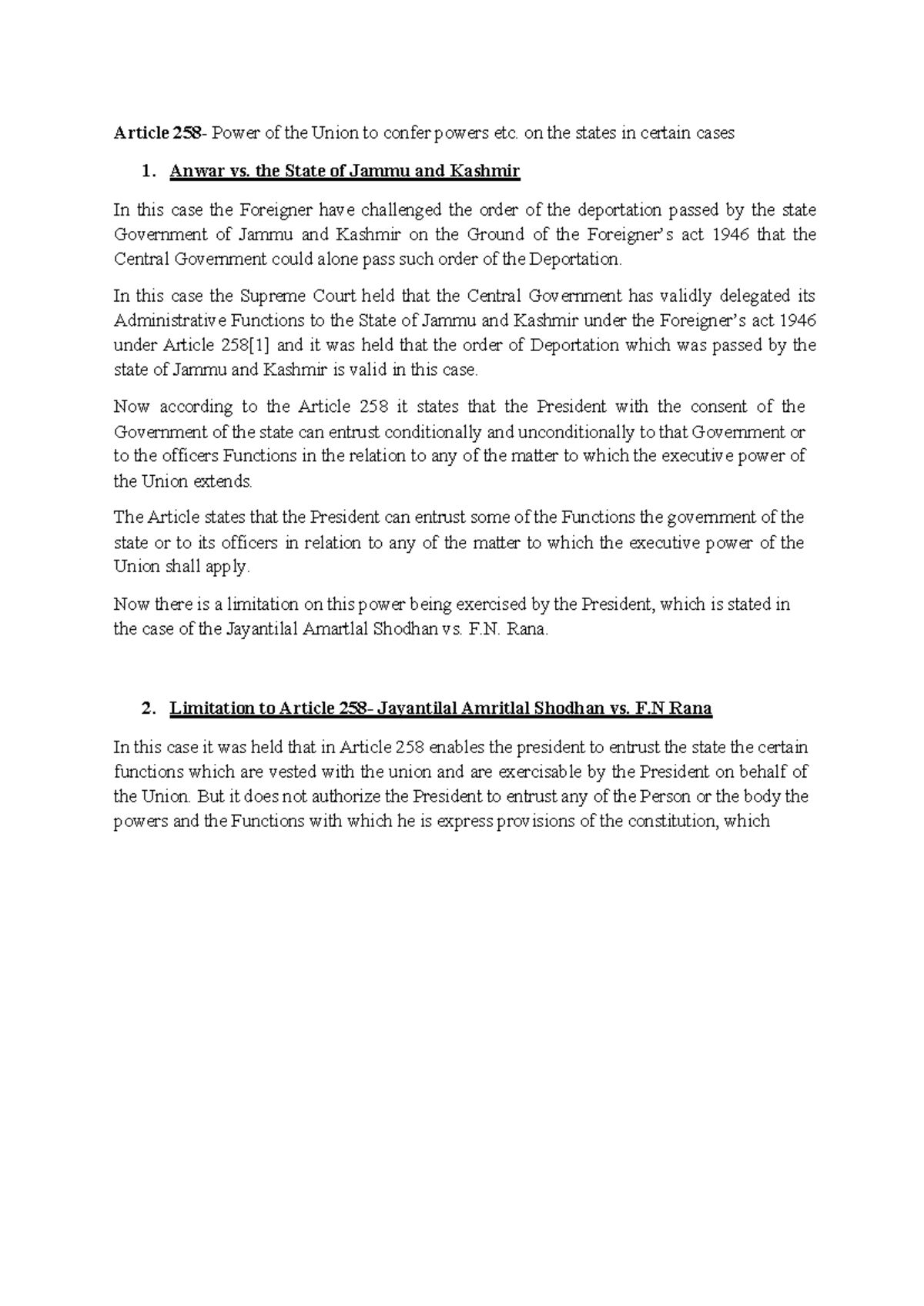 Article 258- Power of the Union to confer powers etc. on the states in certain cases

1. Anwar vs. the State of Jammu and Kashmir

In this case the Foreigner have challenged the order of the deportation passed by the state Government of Jammu and Kashmir on the Ground of the Foreigner's act 1946 that the Central Government could alone pass such order of the Deportation.

In this case the Supreme Court held that the Central Government has validly delegated its Administrative Functions to the State of Jammu and Kashmir under the Foreigner's act 1946 under Article 258[1] and it was held that the order of Deportation which was passed by the state of Jammu and Kashmir is valid in this case.

Now according to the Article 258 it states that the President with the consent of the Government of the state can entrust conditionally and unconditionally to that Government or to the officers Functions in the relation to any of the matter to which the executive power of the Union extends.

The Article states that the President can entrust some of the Functions the government of the state or to its officers in relation to any of the matter to which the executive power of the Union shall apply.

Now there is a limitation on this power being exercised by the President, which is stated in the case of the Jayantilal Amartlal Shodhan vs. F.N. Rana.

2. Limitation to Article 258- Jayantilal Amritlal Shodhan vs. F.N Rana

In this case it was held that in Article 258 enables the president to entrust the state the certain functions which are vested with the union and are exercisable by the President on behalf of the Union. But it does not authorize the President to entrust any of the Person or the body the powers and the Functions with which he is express provisions of the constitution, which